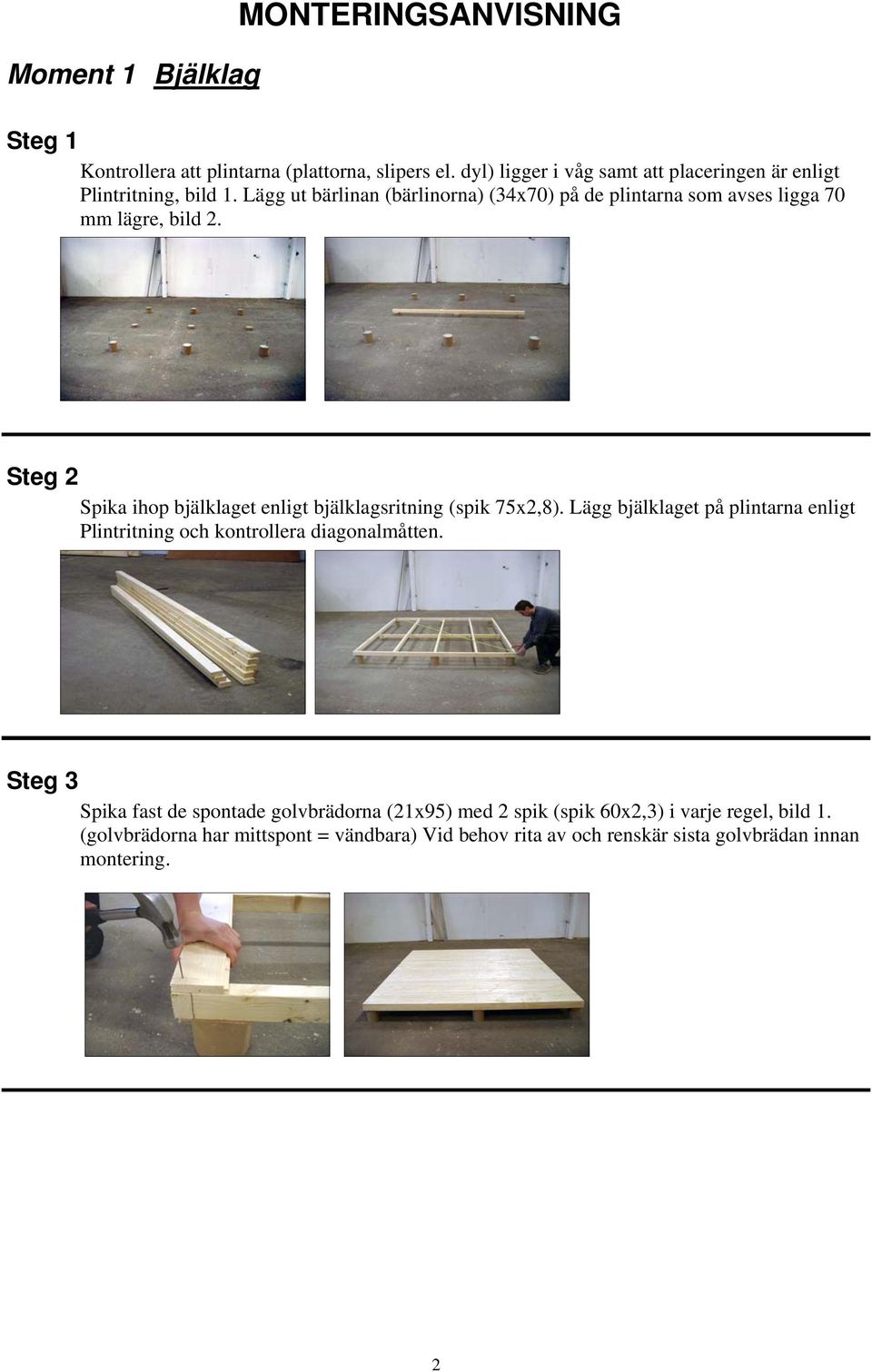 MONTERINGSANVISNING

Moment 1 Bjälklag

Steg 1

Kontrollera att plintarna (plattorna, slipers el. dyl) ligger i våg samt att placeringen är enligt Plintritning, bild 1. Lägg ut bärlinan (bärlinorna) (34x70) på de plintarna som avses ligga 70 mm lägre, bild 2.

Steg 2

Spika ihop bjälklaget enligt bjälklagsritning (spik 75x2,8). Lägg bjälklaget på plintarna enligt Plintritning och kontrollera diagonalmåtten.

Steg 3

Spika fast de spontade golvbrädorna (21x95) med 2 spik (spik 60x2,3) i varje regel, bild 1. (golvbrädorna har mittspont = vändbara) Vid behov rita av och renskär sista golvbrädan innan montering.

2